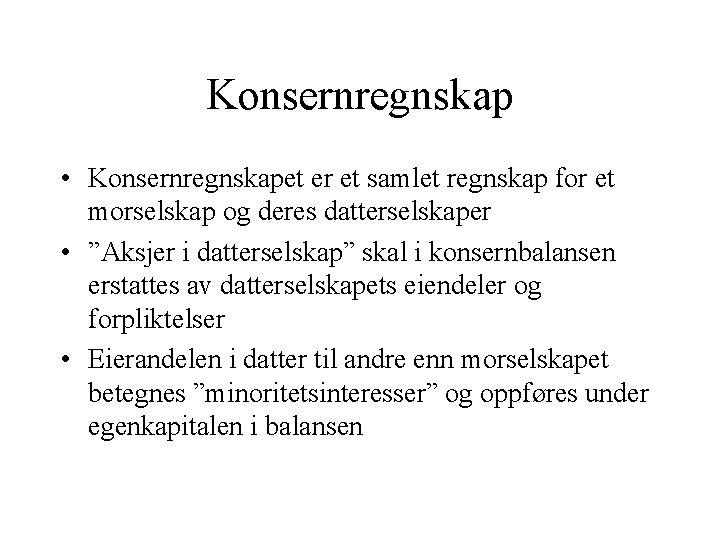 Konsernregnskap

• Konsernregnskapet er et samlet regnskap for et morselskap og deres datterselskaper
• ”Aksjer i datterselskap” skal i konsernbalansen erstattes av datterselskapets eiendeler og forpliktelser
• Eierandelen i datter til andre enn morselskapet betegnes ”minoritetsinteresser” og oppføres under egenkapitalen i balansen